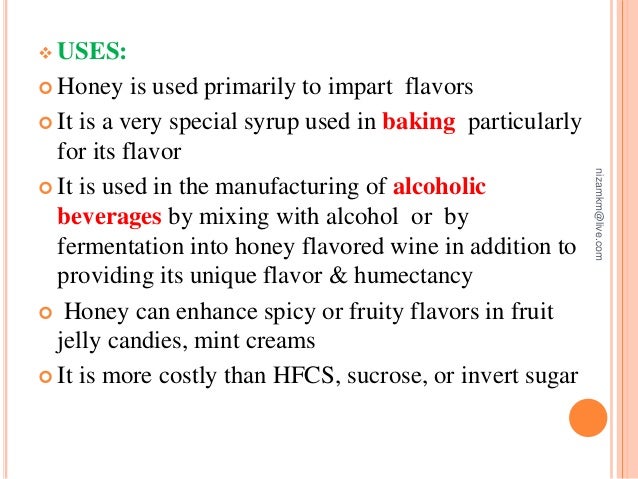 ❖ USES:

• Honey is used primarily to impart flavors

• It is a very special syrup used in baking particularly for its flavor

• It is used in the manufacturing of alcoholic beverages by mixing with alcohol or by fermentation into honey flavored wine in addition to providing its unique flavor & humectancy

• Honey can enhance spicy or fruity flavors in fruit jelly candies, mint creams

• It is more costly than HFCS, sucrose, or invert sugar

nizamkm@live.com